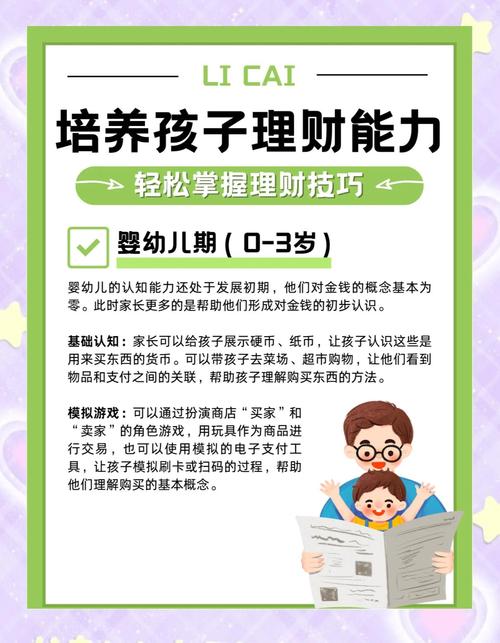 LI CAI

培养孩子理财能力

轻松掌握理财技巧

婴幼儿期（0-3岁）

婴幼儿的认知能力还处于发展初期，他们对金钱的概念基本为零。此时家长更多的是帮助他们形成对金钱的初步认识。

基础认知：家长可以给孩子展示硬币、纸币，让孩子认识这些是用来买东西的货币。可以带孩子去菜场、超市购物，让他们看到物品和支付之间的关联，帮助孩子理解购买东西的方法。

模拟游戏：可以通过扮演商店“买家”和“卖家”的角色游戏，用玩具作为商品进行交易，也可以使用模拟的电子支付工具，让孩子模拟刷卡或扫码的过程，帮助他们理解购买的基本概念。